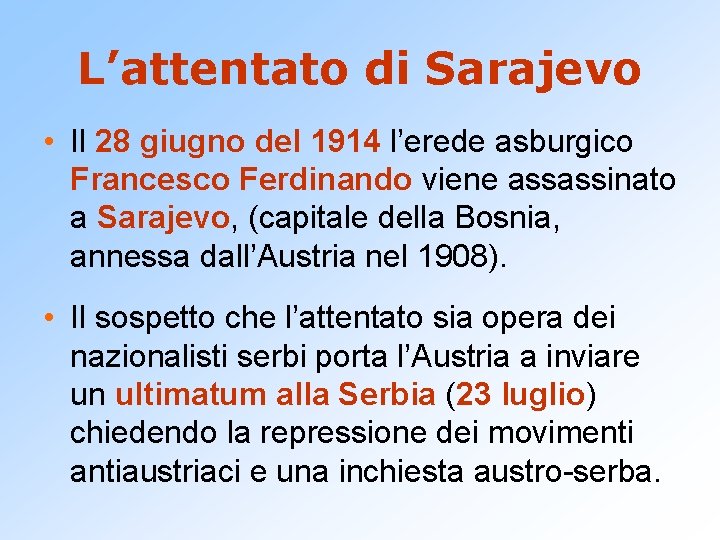 L’attentato di Sarajevo

• Il 28 giugno del 1914 l’erede asburgico Francesco Ferdinando viene assassinato a Sarajevo, (capitale della Bosnia, annessa dall’Austria nel 1908).

• Il sospetto che l’attentato sia opera dei nazionalisti serbi porta l’Austria a inviare un ultimatum alla Serbia (23 luglio) chiedendo la repressione dei movimenti antiaustriaci e una inchiesta austro-serba.